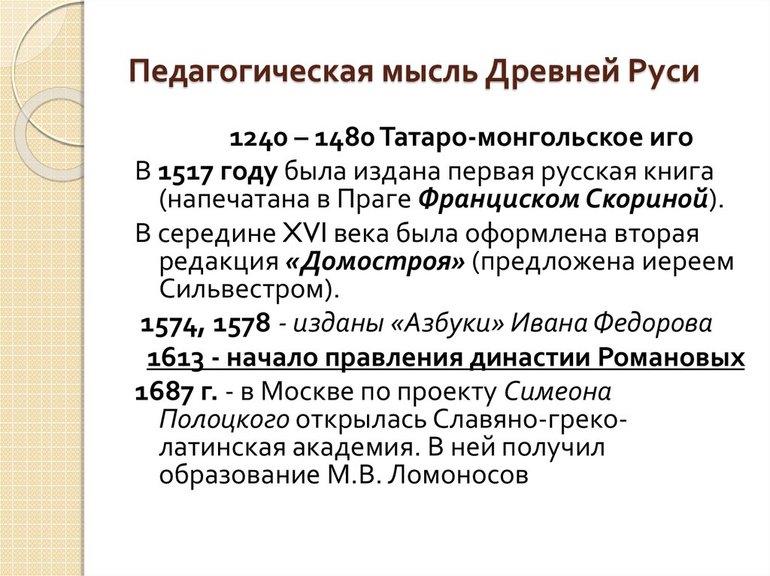 Педагогическая мысль Древней Руси

1240 – 1480 Татаро-монгольское иго

В 1517 году была издана первая русская книга (напечатана в Праге Франциском Скориной).

В середине XVI века была оформлена вторая редакция «Домостроя» (предложена иереем Сильвестром).

1574, 1578 - изданы «Азбуки» Ивана Федорова

1613 - начало правления династии Романовых

1687 г. - в Москве по проекту Симеона Полоцкого открылась Славяно-греко-латинская академия. В ней получил образование М.В. Ломоносов